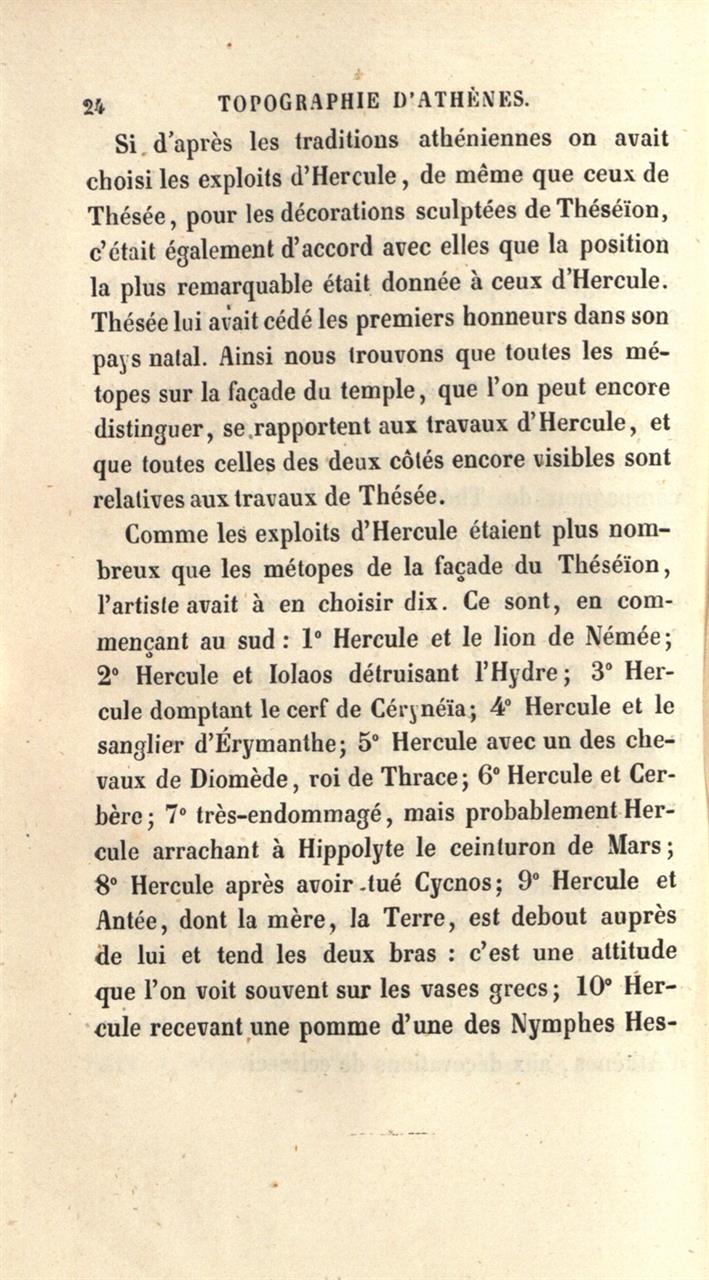 24 TOPOGRAPHIE D'ATHÈNES.

Si d'après les traditions athéniennes on avait choisi les exploits d'Hercule, de même que ceux de Thésée, pour les décorations sculptées de Théséïon, c'était également d'accord avec elles que la position la plus remarquable était donnée à ceux d'Hercule. Thésée lui avait cédé les premiers honneurs dans son pays natal. Ainsi nous trouvons que toutes les métopes sur la façade du temple, que l'on peut encore distinguer, se rapportent aux travaux d'Hercule, et que toutes celles des deux côtés encore visibles sont relatives aux travaux de Thésée.

Comme les exploits d'Hercule étaient plus nombreux que les métopes de la façade du Théséïon, l'artiste avait à en choisir dix. Ce sont, en commençant au sud : 1° Hercule et le lion de Némée; 2° Hercule et Iolaos détruisant l'Hydre; 3° Hercule domptant le cerf de Cérynéïa; 4° Hercule et le sanglier d'Érymanthe; 5° Hercule avec un des chevaux de Diomède, roi de Thrace; 6° Hercule et Cerbère; 7° très-endommagé, mais probablement Hercule arrachant à Hippolyte le ceinturon de Mars; 8° Hercule après avoir tué Cycnos; 9° Hercule et Antée, dont la mère, la Terre, est debout auprès de lui et tend les deux bras : c'est une attitude que l'on voit souvent sur les vases grecs; 10° Hercule recevant une pomme d'une des Nymphes Hes-